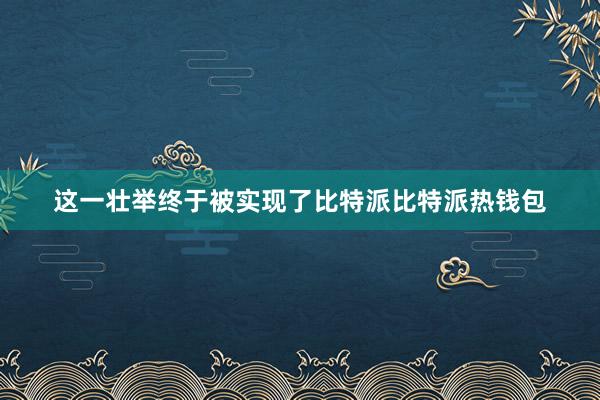 这一壮举终于被实现了比特派比特派热钱包